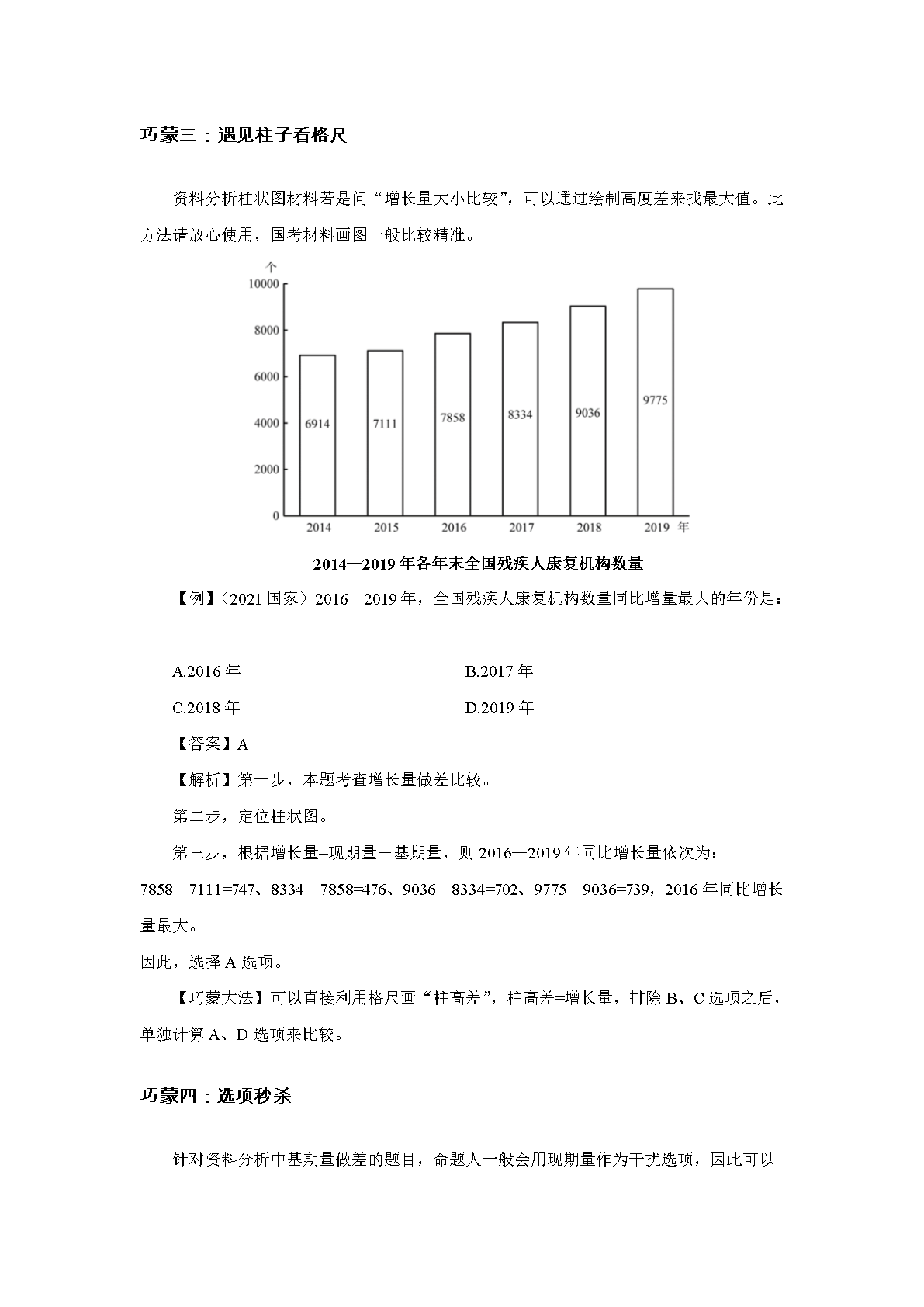 巧蒙三：遇见柱子看格尺

资料分析柱状图材料若是问“增长量大小比较”，可以通过绘制高度差来找最大值。此方法请放心使用，国考材料画图一般比较精准。

个
10000
8000
6000
4000
2000
0
6914
7111
7858
8334
9036
9775
2014
2015
2016
2017
2018
2019 年

2014—2019 年各年末全国残疾人康复机构数量

【例】（2021 国家）2016—2019 年，全国残疾人康复机构数量同比增量最大的年份是：

A.2016 年
B.2017 年
C.2018 年
D.2019 年

【答案】A

【解析】第一步，本题考查增长量做差比较。

第二步，定位柱状图。

第三步，根据增长量=现期量－基期量，则 2016—2019 年同比增长量依次为：7858－7111=747、8334－7858=476、9036－8334=702、9775－9036=739，2016 年同比增长量最大。

因此，选择 A 选项。

【巧蒙大法】可以直接利用格尺画“柱高差”，柱高差=增长量，排除 B、C 选项之后，单独计算 A、D 选项来比较。

巧蒙四：选项秒杀

针对资料分析中基期量做差的题目，命题人一般会用现期量作为干扰选项，因此可以